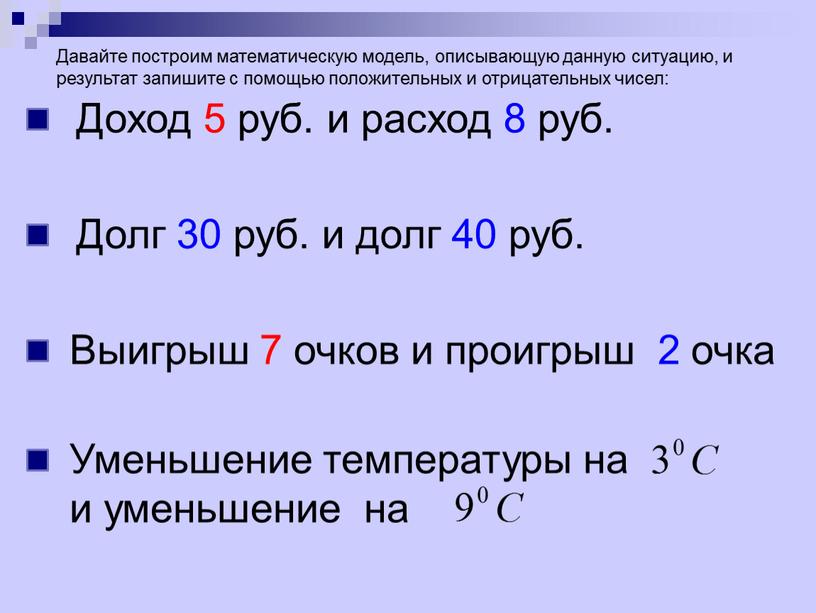 Давайте построим математическую модель, описывающую данную ситуацию, и результат запишите с помощью положительных и отрицательных чисел:

Доход 5 руб. и расход 8 руб.

Долг 30 руб. и долг 40 руб.

Выигрыш 7 очков и проигрыш 2 очка

Уменьшение температуры на $3^0 C$ и уменьшение на $9^0 C$